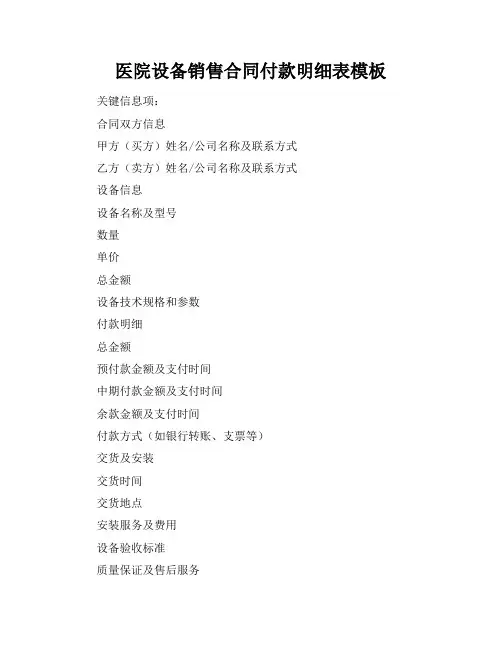 医院设备销售合同付款明细表模板

关键信息项：

合同双方信息

甲方（买方）姓名/公司名称及联系方式

乙方（卖方）姓名/公司名称及联系方式

设备信息

设备名称及型号

数量

单价

总金额

设备技术规格和参数

付款明细

总金额

预付款金额及支付时间

中期付款金额及支付时间

余款金额及支付时间

付款方式（如银行转账、支票等）

交货及安装

交货时间

交货地点

安装服务及费用

设备验收标准

质量保证及售后服务